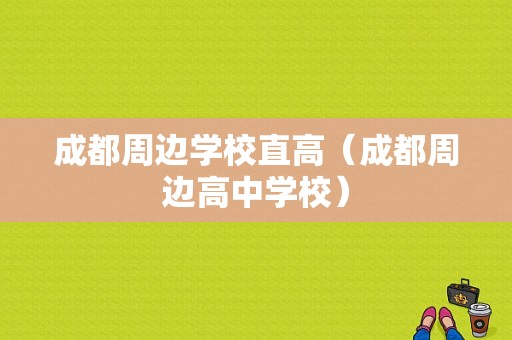 成都周边学校直高（成都周边高中学校）